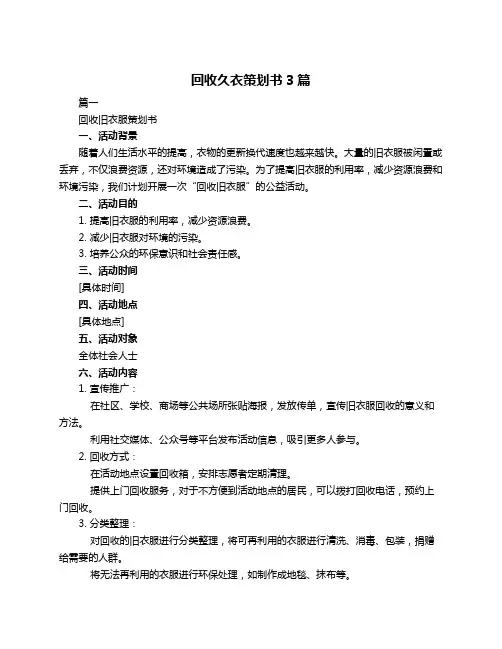 回收久衣策划书 3 篇

篇一

回收旧衣服策划书

一、活动背景

随着人们生活水平的提高，衣物的更新换代速度也越来越快。大量的旧衣服被闲置或丢弃，不仅浪费资源，还对环境造成了污染。为了提高旧衣服的利用率，减少资源浪费和环境污染，我们计划开展一次“回收旧衣服”的公益活动。

二、活动目的

1. 提高旧衣服的利用率，减少资源浪费。

2. 减少旧衣服对环境的污染。

3. 培养公众的环保意识和社会责任感。

三、活动时间

[具体时间]

四、活动地点

[具体地点]

五、活动对象

全体社会人士

六、活动内容

1. 宣传推广：

在社区、学校、商场等公共场所张贴海报，发放传单，宣传旧衣服回收的意义和方法。

利用社交媒体、公众号等平台发布活动信息，吸引更多人参与。

2. 回收方式：

在活动地点设置回收箱，安排志愿者定期清理。

提供上门回收服务，对于不方便到活动地点的居民，可以拨打回收电话，预约上门回收。

3. 分类整理：

对回收的旧衣服进行分类整理，将可再利用的衣服进行清洗、消毒、包装，捐赠给需要的人群。

将无法再利用的衣服进行环保处理，如制作成地毯、抹布等。